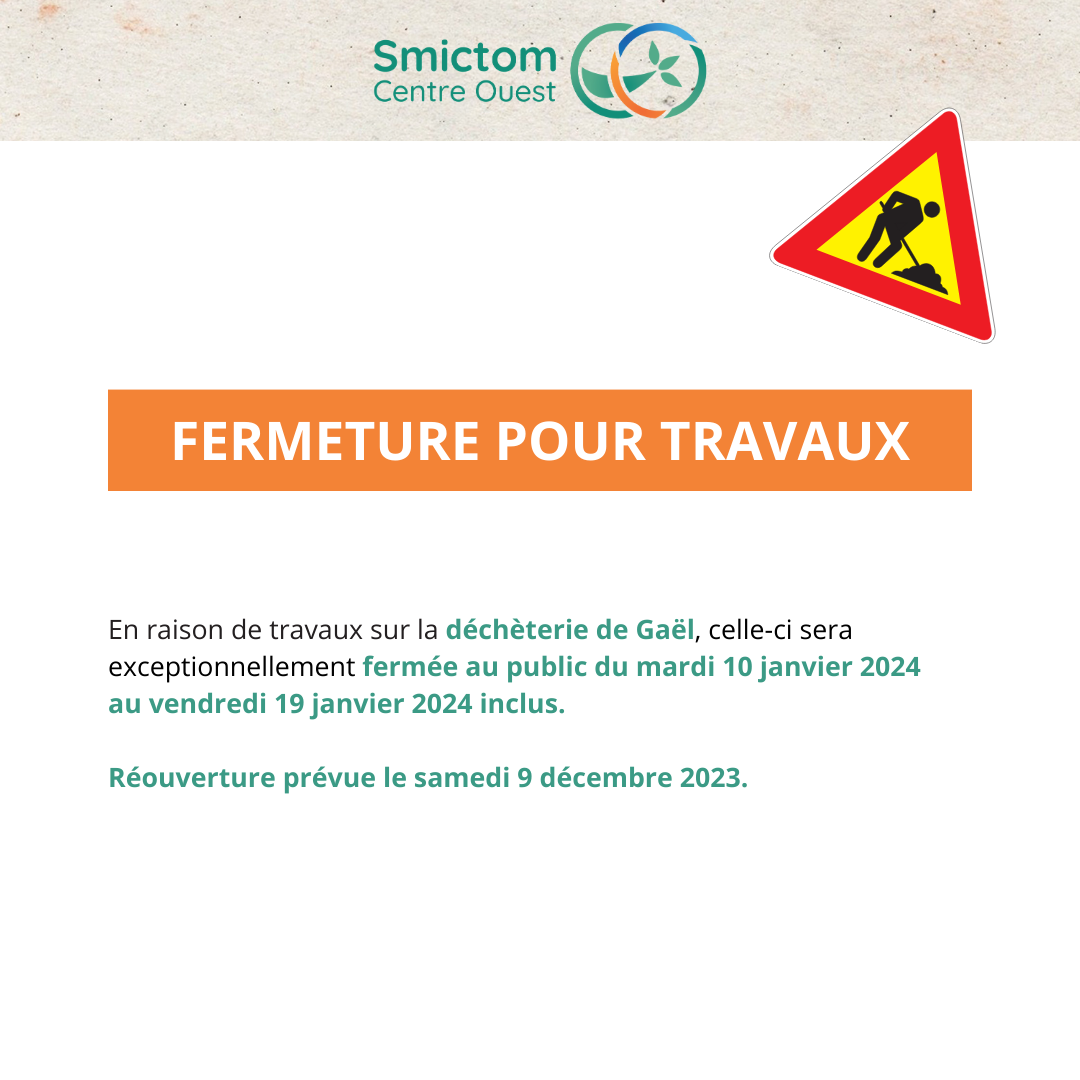 Smictom
Centre Ouest

FERMETURE POUR TRAVAUX

En raison de travaux sur la déchèterie de Gaël, celle-ci sera exceptionnellement fermée au public du mardi 10 janvier 2024 au vendredi 19 janvier 2024 inclus.

Réouverture prévue le samedi 9 décembre 2023.